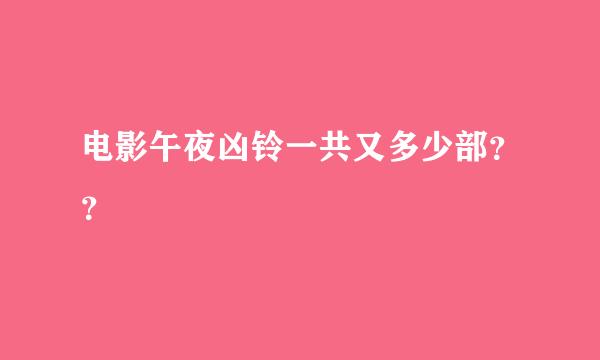 电影午夜凶铃一共又多少部??